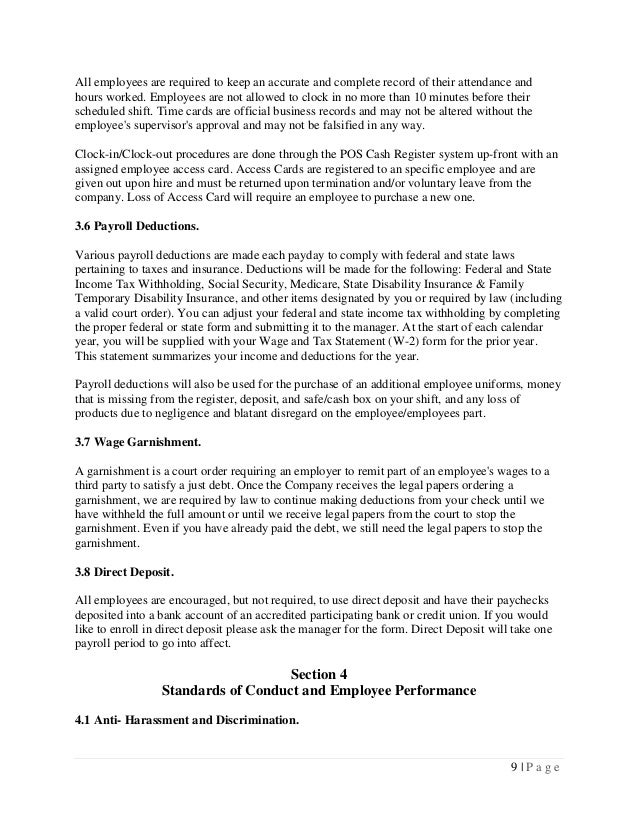 All employees are required to keep an accurate and complete record of their attendance and hours worked. Employees are not allowed to clock in no more than 10 minutes before their scheduled shift. Time cards are official business records and may not be altered without the employee's supervisor's approval and may not be falsified in any way.

Clock-in/Clock-out procedures are done through the POS Cash Register system up-front with an assigned employee access card. Access Cards are registered to an specific employee and are given out upon hire and must be returned upon termination and/or voluntary leave from the company. Loss of Access Card will require an employee to purchase a new one.

3.6 Payroll Deductions.

Various payroll deductions are made each payday to comply with federal and state laws pertaining to taxes and insurance. Deductions will be made for the following: Federal and State Income Tax Withholding, Social Security, Medicare, State Disability Insurance & Family Temporary Disability Insurance, and other items designated by you or required by law (including a valid court order). You can adjust your federal and state income tax withholding by completing the proper federal or state form and submitting it to the manager. At the start of each calendar year, you will be supplied with your Wage and Tax Statement (W-2) form for the prior year. This statement summarizes your income and deductions for the year.

Payroll deductions will also be used for the purchase of an additional employee uniforms, money that is missing from the register, deposit, and safe/cash box on your shift, and any loss of products due to negligence and blatant disregard on the employee/employees part.

3.7 Wage Garnishment.

A garnishment is a court order requiring an employer to remit part of an employee's wages to a third party to satisfy a just debt. Once the Company receives the legal papers ordering a garnishment, we are required by law to continue making deductions from your check until we have withheld the full amount or until we receive legal papers from the court to stop the garnishment. Even if you have already paid the debt, we still need the legal papers to stop the garnishment.

3.8 Direct Deposit.

All employees are encouraged, but not required, to use direct deposit and have their paychecks deposited into a bank account of an accredited participating bank or credit union. If you would like to enroll in direct deposit please ask the manager for the form. Direct Deposit will take one payroll period to go into affect.

Section 4
Standards of Conduct and Employee Performance

4.1 Anti- Harassment and Discrimination.

9 | P a g e